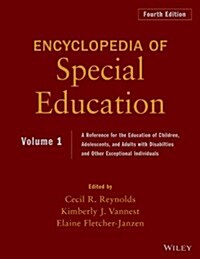 Fourth Edition

ENCYCLOPEDIA OF
Special
Education

Volume 1

A Reference for the Education of Children, Adolescents, and Adults with Disabilities and Other Exceptional Individuals

Edited by
Cecil R. Reynolds
Kimberly J. Vannest
Elaine Fletcher-Janzen

WILEY